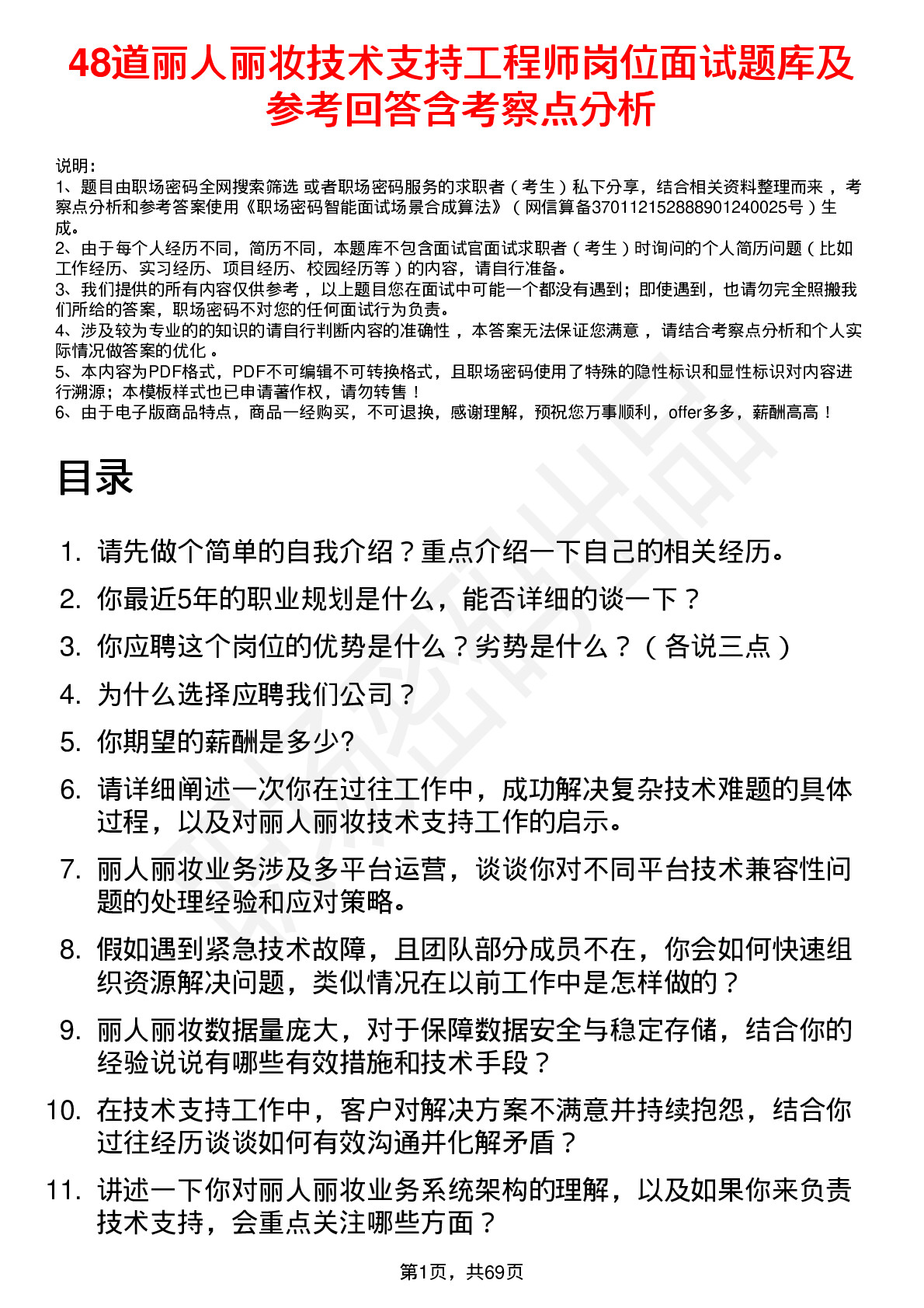 48道丽人丽妆技术支持工程师岗位面试题库及参考回答含考察点分析

说明：
1、题目由职场密码全网搜索筛选 或者职场密码服务的求职者（考生）私下分享，结合相关资料整理而来，考察点分析和参考答案使用《职场密码智能面试场景合成算法》（网信算备370112152888901240025号）生成。
2、由于每个人经历不同，简历不同，本题库不包含面试官面试求职者（考生）时询问的个人简历问题（比如工作经历、实习经历、项目经历、校园经历等）的内容，请自行准备。
3、我们提供的所有内容仅供参考，以上题目您在面试中可能一个都没有遇到；即使遇到，也请勿完全照搬我们所给的答案，职场密码不对您的任何面试行为负责。
4、涉及较为专业的的知识的请自行判断内容的准确性，本答案无法保证您满意，请结合考察点分析和个人实际情况做答案的优化。
5、本内容为PDF格式，PDF不可编辑不可转换格式，且职场密码使用了特殊的隐性标识和显性标识对内容进行溯源；本模板样式也已申请著作权，请勿转售！
6、由于电子版商品特点，商品一经购买，不可退换，感谢理解，预祝您万事顺利，offer多多，薪酬高高！

目录

1. 请先做个简单的自我介绍？重点介绍一下自己的相关经历。
2. 你最近5年的职业规划是什么，能否详细的谈一下？
3. 你应聘这个岗位的优势是什么？劣势是什么？（各说三点）
4. 为什么选择应聘我们公司？
5. 你期望的薪酬是多少?
6. 请详细阐述一次你在过往工作中，成功解决复杂技术难题的具体过程，以及对丽人丽妆技术支持工作的启示。
7. 丽人丽妆业务涉及多平台运营，谈谈你对不同平台技术兼容性问题的处理经验和应对策略。
8. 假如遇到紧急技术故障，且团队部分成员不在，你会如何快速组织资源解决问题，类似情况在以前工作中是怎样做的？
9. 丽人丽妆数据量庞大，对于保障数据安全与稳定存储，结合你的经验说说有哪些有效措施和技术手段？
10. 在技术支持工作中，客户对解决方案不满意并持续抱怨，结合你过往经历谈谈如何有效沟通并化解矛盾？
11. 讲述一下你对丽人丽妆业务系统架构的理解，以及如果你来负责技术支持，会重点关注哪些方面？

第1页，共69页